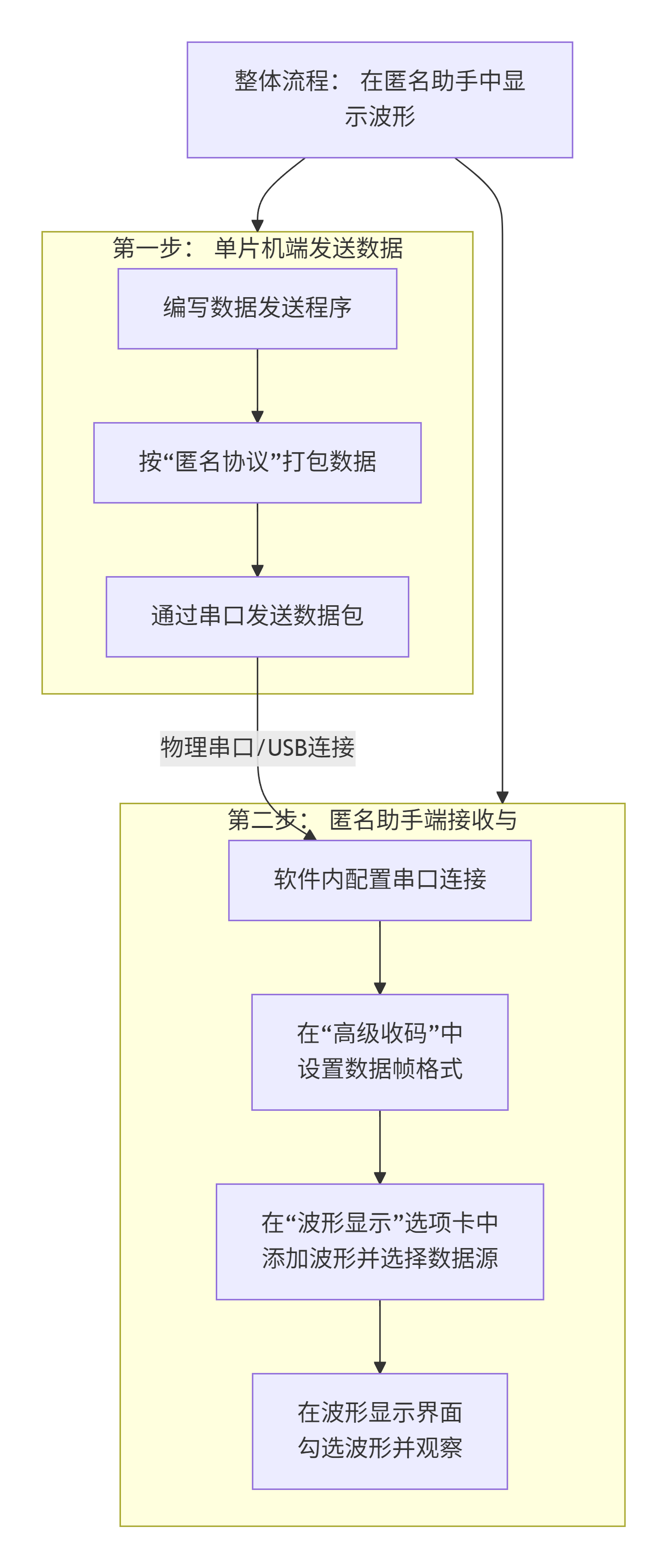 整体流程： 在匿名助手中显示波形

第一步： 单片机端发送数据

编写数据发送程序

按“匿名协议”打包数据

通过串口发送数据包

物理串口/USB连接

第二步： 匿名助手端接收与

软件内配置串口连接

在“高级收码”中设置数据帧格式

在“波形显示”选项卡中添加波形并选择数据源

在波形显示界面勾选波形并观察